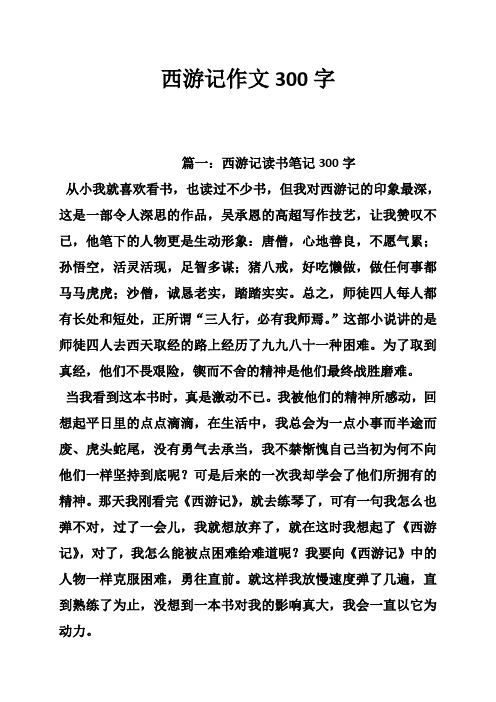 西游记作文 300 字

篇一：西游记读书笔记 300 字

从小我就喜欢看书，也读过不少书，但我对西游记的印象最深，这是一部令人深思的作品，吴承恩的高超写作技艺，让我赞叹不已，他笔下的人物更是生动形象：唐僧，心地善良，不愿气累；孙悟空，活灵活现，足智多谋；猪八戒，好吃懒做，做任何事都马马虎虎；沙僧，诚恳老实，踏踏实实。总之，师徒四人每人都有长处和短处，正所谓“三人行，必有我师焉。”这部小说讲的是师徒四人去西天取经的路上经历了九九八十一种困难。为了取到真经，他们不畏艰险，锲而不舍的精神是他们最终战胜磨难。

当我看到这本书时，真是激动不已。我被他们的精神所感动，回想起平日里的点点滴滴，在生活中，我总会为一点小事而半途而废、虎头蛇尾，没有勇气去承当，我不禁惭愧自己当初为何不向他们一样坚持到底呢？可是后来的一次我却学会了他们所拥有的精神。那天我刚看完《西游记》，就去练琴了，可有一句我怎么也弹不对，过了一会儿，我就想放弃了，就在这时我想起了《西游记》，对了，我怎么能被点困难给难道呢？我要向《西游记》中的人物一样克服困难，勇往直前。就这样我放慢速度弹了几遍，直到熟练了为止，没想到一本书对我的影响真大，我会一直以它为动力。